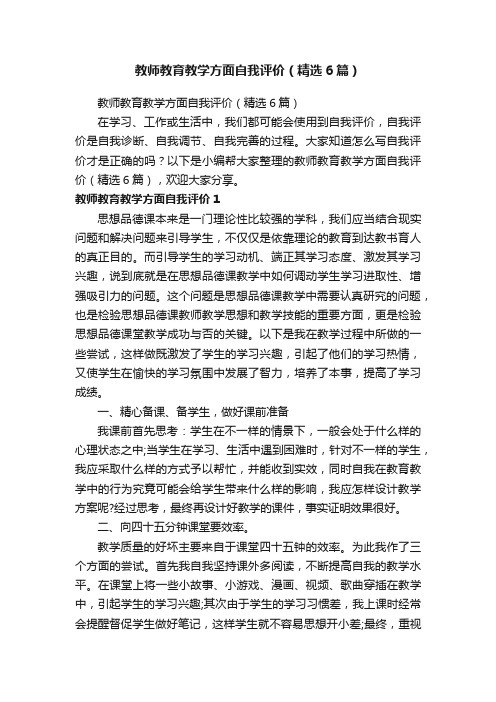 教师教育教学方面自我评价（精选6篇）

教师教育教学方面自我评价（精选6篇）

在学习、工作或生活中，我们都可能会使用到自我评价，自我评价是自我诊断、自我调节、自我完善的过程。大家知道怎么写自我评价才是正确的吗？以下是小编帮大家整理的教师教育教学方面自我评价（精选6篇），欢迎大家分享。

教师教育教学方面自我评价1

思想品德课本来是一门理论性比较强的学科，我们应当结合现实问题和解决问题来引导学生，不仅仅是依靠理论的教育到达教书育人的真正目的。而引导学生的学习动机、端正其学习态度、激发其学习兴趣，说到底就是在思想品德课教学中如何调动学生学习进取性、增强吸引力的问题。这个问题是思想品德课教学中需要认真研究的问题，也是检验思想品德课教师教学思想和教学技能的重要方面，更是检验思想品德课堂教学成功与否的关键。以下是我在教学过程中所做的一些尝试，这样做既激发了学生的学习兴趣，引起了他们的学习热情，又使学生在愉快的学习氛围中发展了智力，培养了本事，提高了学习成绩。

一、精心备课、备学生，做好课前准备

我课前首先思考：学生在不一样的情景下，一般会处于什么样的心理状态之中;当学生在学习、生活中遇到困难时，针对不一样的学生，我应采取什么样的方式予以帮忙，并能收到实效，同时自我在教育教学中的行为究竟可能会给学生带来什么样的影响，我应怎样设计教学方案呢?经过思考，最终再设计好教学的课件，事实证明效果很好。

二、向四十五分钟课堂要效率。

教学质量的好坏主要来自于课堂四十五钟的效率。为此我作了三个方面的尝试。首先我自我坚持课外多阅读，不断提高自我的教学水平。在课堂上将一些小故事、小游戏、漫画、视频、歌曲穿插在教学中，引起学生的学习兴趣;其次由于学生的学习习惯差，我上课时经常会提醒督促学生做好笔记，这样学生就不容易思想开小差;最终，重视